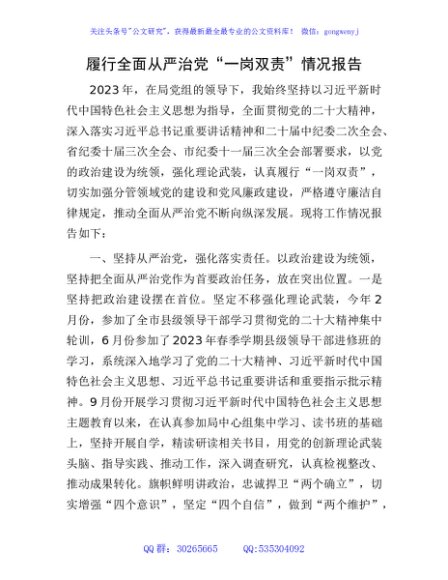 关注头条号"公文研究"，获得最新最全最专业的公文资料库！ 微信：gongwenyj

履行全面从严治党“一岗双责”情况报告

2023年，在局党组的领导下，我始终坚持以习近平新时代中国特色社会主义思想为指导，全面贯彻党的二十大精神，深入落实习近平总书记重要讲话精神和二十届中纪委二次全会、省纪委十届三次全会、市纪委十一届三次全会部署要求，以党的政治建设为统领，强化理论武装，认真履行“一岗双责”，切实加强分管领域党的建设和党风廉政建设，严格遵守廉洁自律规定，推动全面从严治党不断向纵深发展。现将工作情况报告如下：

一、坚持从严治党，强化落实责任。以政治建设为统领，坚持把全面从严治党作为首要政治任务，放在突出位置。一是坚持把政治建设摆在首位。坚定不移强化理论武装，今年2月份，参加了全市县级领导干部学习贯彻党的二十大精神集中轮训，6月份参加了2023年春季学期县级领导干部进修班的学习，系统深入地学习了党的二十大精神、习近平新时代中国特色社会主义思想、习近平总书记重要讲话和重要指示批示精神。9月份开展学习贯彻习近平新时代中国特色社会主义思想主题教育以来，在认真参加局中心组集中学习、读书班的基础上，坚持开展自学，精读研读相关书目，用党的创新理论武装头脑、指导实践、推动工作，深入调查研究，认真检视整改、推动成果转化。旗帜鲜明讲政治，忠诚捍卫“两个确立”，切实增强“四个意识”，坚定“四个自信”，做到“两个维护”，

QQ群：30265665 QQ:535304092